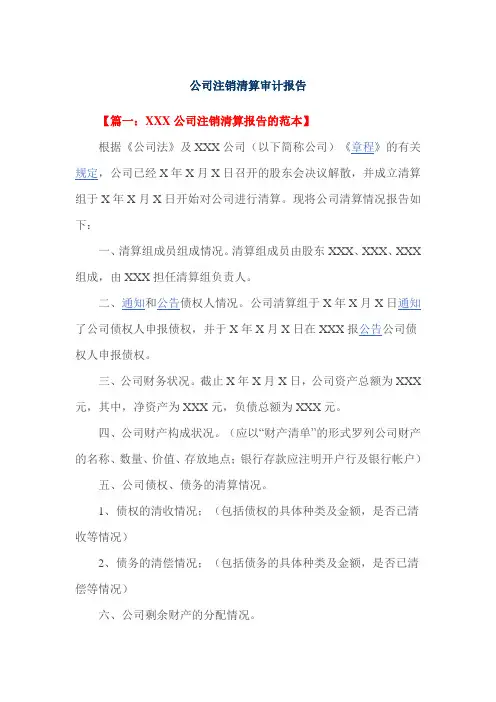 公司注销清算审计报告

【篇一：XXX 公司注销清算报告的范本】

根据《公司法》及 XXX 公司（以下简称公司）《章程》的有关规定，公司已经 X 年 X 月 X 日召开的股东会决议解散，并成立清算组于 X 年 X 月 X 日开始对公司进行清算。现将公司清算情况报告如下：

一、清算组成员组成情况。清算组成员由股东 XXX、XXX、XXX 组成，由 XXX 担任清算组负责人。

二、通知和公告债权人情况。公司清算组于 X 年 X 月 X 日通知了公司债权人申报债权，并于 X 年 X 月 X 日在 XXX 报公告公司债权人申报债权。

三、公司财务状况。截止 X 年 X 月 X 日，公司资产总额为 XXX 元，其中，净资产为 XXX 元，负债总额为 XXX 元。

四、公司财产构成状况。（应以“财产清单”的形式罗列公司财产的名称、数量、价值、存放地点；银行存款应注明开户行及银行帐户）

五、公司债权、债务的清算情况。

1、债权的清收情况：（包括债权的具体种类及金额，是否已清收等情况）

2、债务的清偿情况：（包括债务的具体种类及金额，是否已清偿等情况）

六、公司剩余财产的分配情况。